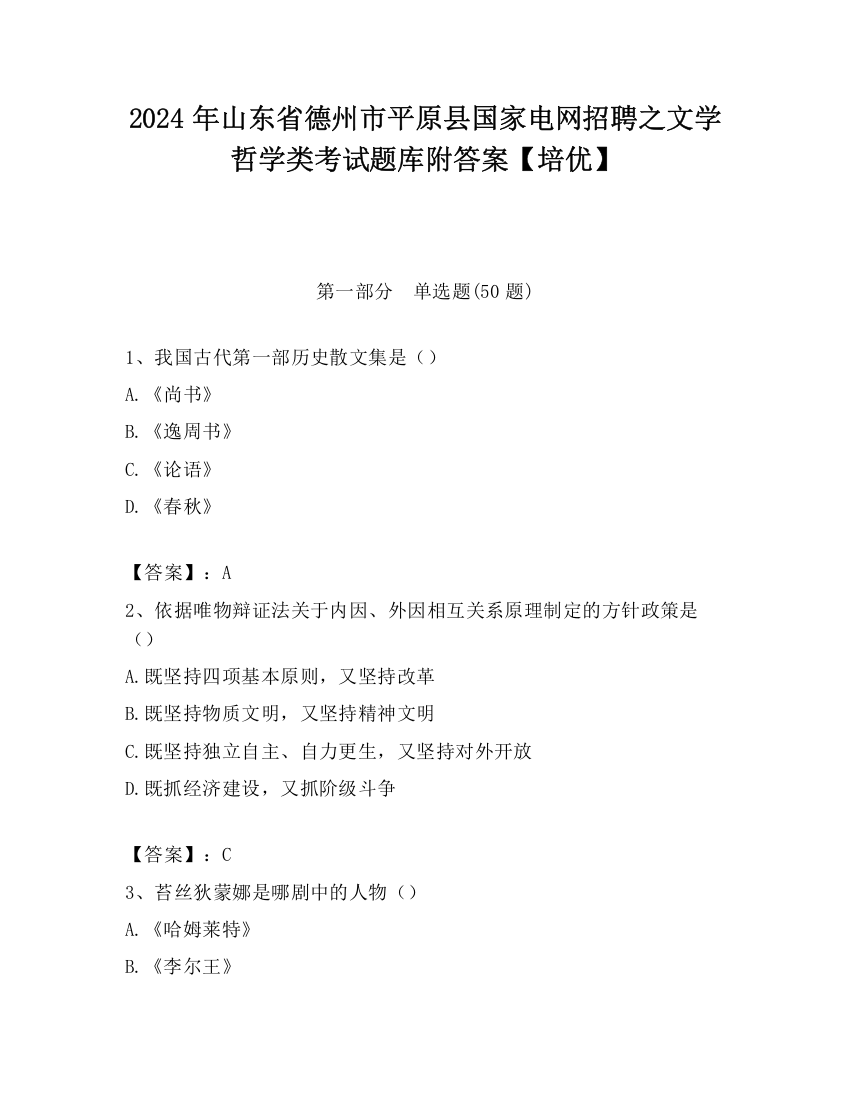 2024 年山东省德州市平原县国家电网招聘之文学哲学类考试题库附答案【培优】

第一部分　单选题(50 题)

1、我国古代第一部历史散文集是（）

A.《尚书》

B.《逸周书》

C.《论语》

D.《春秋》

【答案】：A

2、依据唯物辩证法关于内因、外因相互关系原理制定的方针政策是（）

A.既坚持四项基本原则，又坚持改革

B.既坚持物质文明，又坚持精神文明

C.既坚持独立自主、自力更生，又坚持对外开放

D.既抓经济建设，又抓阶级斗争

【答案】：C

3、苔丝狄蒙娜是哪剧中的人物（）

A.《哈姆莱特》

B.《李尔王》